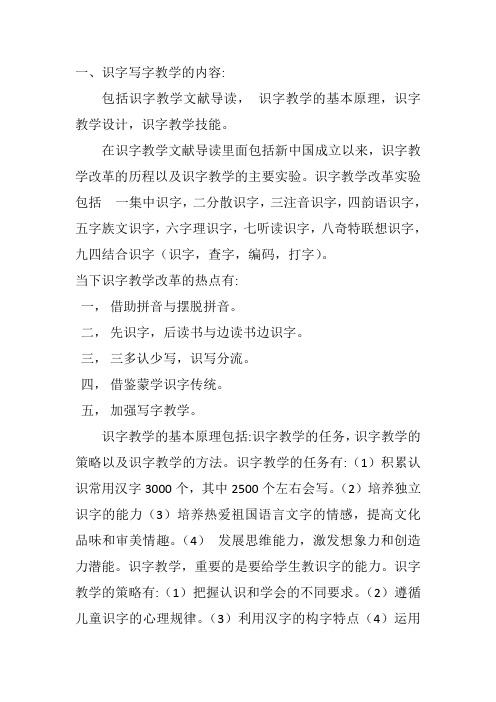 一、识字写字教学的内容:

包括识字教学文献导读， 识字教学的基本原理，识字教学设计，识字教学技能。

在识字教学文献导读里面包括新中国成立以来，识字教学改革的历程以及识字教学的主要实验。识字教学改革实验包括 一集中识字，二分散识字，三注音识字，四韵语识字，五字族文识字，六字理识字，七听读识字，八奇特联想识字，九四结合识字（识字，查字，编码，打字）。

当下识字教学改革的热点有:

一， 借助拼音与摆脱拼音。

二， 先识字，后读书与边读书边识字。

三， 三多认少写，识写分流。

四， 借鉴蒙学识字传统。

五， 加强写字教学。

识字教学的基本原理包括:识字教学的任务，识字教学的策略以及识字教学的方法。识字教学的任务有:（1）积累认识常用汉字 3000 个，其中 2500 个左右会写。（2）培养独立识字的能力（3）培养热爱祖国语言文字的情感，提高文化品味和审美情趣。（4） 发展思维能力，激发想象力和创造力潜能。识字教学，重要的是要给学生教识字的能力。识字教学的策略有:（1）把握认识和学会的不同要求。（2）遵循儿童识字的心理规律。（3）利用汉字的构字特点（4）运用